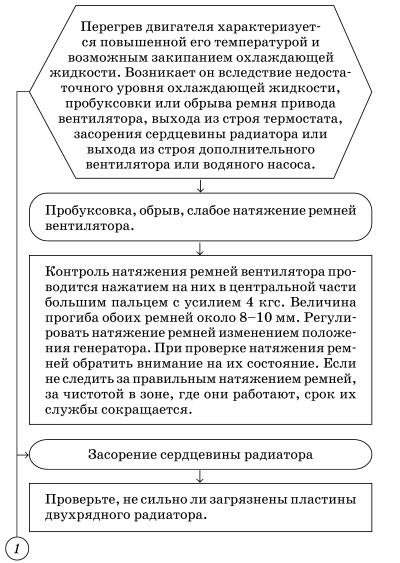 Перегрев двигателя характеризуется повышенной его температурой и возможным закипанием охлаждающей жидкости. Возникает он вследствие недостаточного уровня охлаждающей жидкости, пробуксовки или обрыва ремня привода вентилятора, выхода из строя термостата, засорения сердцевины радиатора или выхода из строя дополнительного вентилятора или водяного насоса.

Пробуксовка, обрыв, слабое натяжение ремней вентилятора.

Контроль натяжения ремней вентилятора проводится нажатием на них в центральной части большим пальцем с усилием 4 кгс. Величина прогиба обоих ремней около 8–10 мм. Регулировать натяжение ремней изменением положения генератора. При проверке натяжения ремней обратить внимание на их состояние. Если не следить за правильным натяжением ремней, за чистотой в зоне, где они работают, срок их службы сокращается.

Засорение сердцевины радиатора

Проверьте, не сильно ли загрязнены пластины двухрядного радиатора.

1